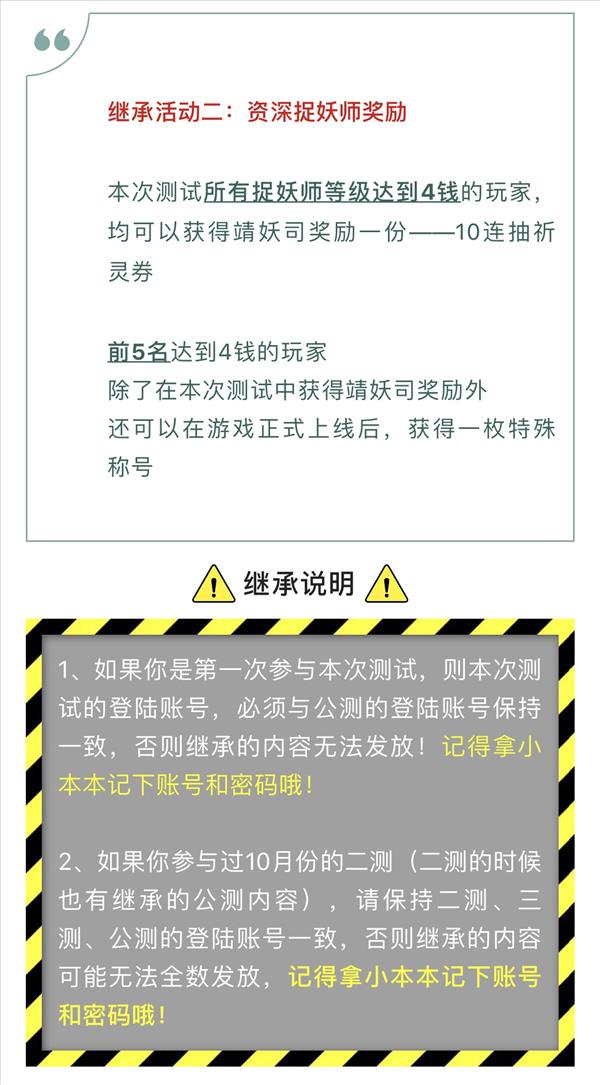 继承活动二：资深捉妖师奖励

本次测试所有捉妖师等级达到4钱的玩家，均可以获得靖妖司奖励一份——10连抽祈灵券

前5名达到4钱的玩家
除了在本次测试中获得靖妖司奖励外
还可以在游戏正式上线后，获得一枚特殊称号

继承说明

1、如果你是第一次参与本次测试，则本次测试的登陆账号，必须与公测的登陆账号保持一致，否则继承的内容无法发放！记得拿小本本记下账号和密码哦！

2、如果你参与过10月份的二测（二测的时候也有继承的公测内容），请保持二测、三测、公测的登陆账号一致，否则继承的内容可能无法全数发放，记得拿小本本记下账号和密码哦！